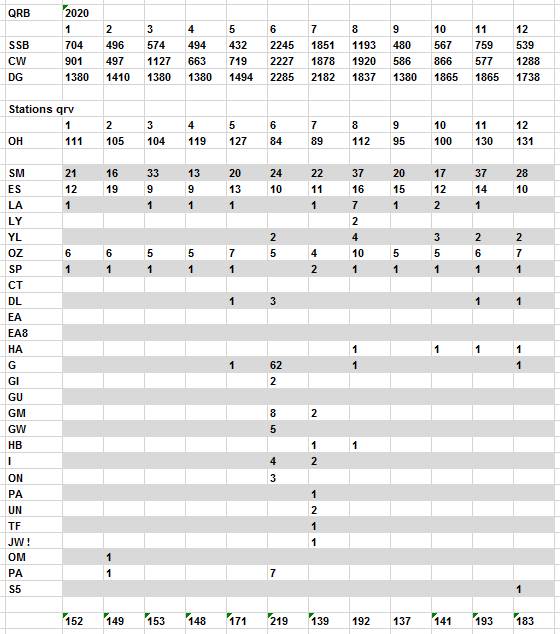 | QRB | 2020 | | | | | | | | | | | |
|---|---|---|---|---|---|---|---|---|---|---|---|---|
| | 1 | 2 | 3 | 4 | 5 | 6 | 7 | 8 | 9 | 10 | 11 | 12 |
| SSB | 704 | 496 | 574 | 494 | 432 | 2245 | 1851 | 1193 | 480 | 567 | 759 | 539 |
| CW | 901 | 497 | 1127 | 663 | 719 | 2227 | 1878 | 1920 | 586 | 866 | 577 | 1288 |
| DG | 1380 | 1410 | 1380 | 1380 | 1494 | 2285 | 2182 | 1837 | 1380 | 1865 | 1865 | 1738 |
| | | | | | | | | | | | | |
| Stations qrv | | | | | | | | | | | | |
| | 1 | 2 | 3 | 4 | 5 | 6 | 7 | 8 | 9 | 10 | 11 | 12 |
| OH | 111 | 105 | 104 | 119 | 127 | 84 | 89 | 112 | 95 | 100 | 130 | 131 |
| | | | | | | | | | | | | |
| SM | 21 | 16 | 33 | 13 | 20 | 24 | 22 | 37 | 20 | 17 | 37 | 28 |
| ES | 12 | 19 | 9 | 9 | 13 | 10 | 11 | 16 | 15 | 12 | 14 | 10 |
| LA | 1 | | 1 | 1 | 1 | | 1 | 7 | 1 | 2 | 1 | |
| LY | | | | | | | | 2 | | | | |
| YL | | | | | | 2 | | 4 | | 3 | 2 | 2 |
| OZ | 6 | 6 | 5 | 5 | 7 | 5 | 4 | 10 | 5 | 5 | 6 | 7 |
| SP | 1 | 1 | 1 | 1 | 1 | | 2 | 1 | 1 | 1 | 1 | 1 |
| CT | | | | | | | | | | | | |
| DL | | | | | 1 | 3 | | | | | 1 | 1 |
| EA | | | | | | | | | | | | |
| EA8 | | | | | | | | | | | | |
| HA | | | | | | | | 1 | | 1 | 1 | 1 |
| G | | | | | 1 | 62 | | 1 | | | | 1 |
| GI | | | | | | 2 | | | | | | |
| GU | | | | | | | | | | | | |
| GM | | | | | | 8 | 2 | | | | | |
| GW | | | | | | 5 | | | | | | |
| HB | | | | | | | 1 | 1 | | | | |
| I | | | | | | 4 | 2 | | | | | |
| ON | | | | | | 3 | | | | | | |
| PA | | | | | | | 1 | | | | | |
| UN | | | | | | | 2 | | | | | |
| TF | | | | | | | 1 | | | | | |
| JW ! | | | | | | | 1 | | | | | |
| OM | | 1 | | | | | | | | | | |
| PA | | 1 | | | | 7 | | | | | | |
| S5 | | | | | | | | | | | | 1 |
| | | | | | | | | | | | | |
| | 152 | 149 | 153 | 148 | 171 | 219 | 139 | 192 | 137 | 141 | 193 | 183 |